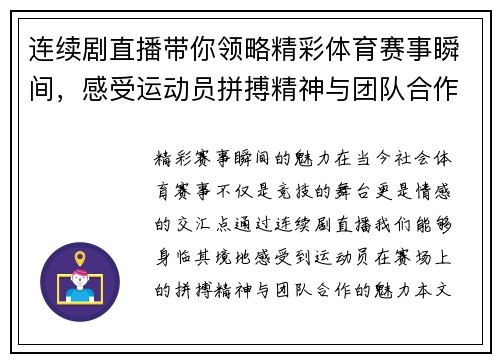 连续剧直播带你领略精彩体育赛事瞬间，感受运动员拼搏精神与团队合作

精彩赛事瞬间的魅力在当今社会体育赛事不仅是竞技的舞台更是情感的交汇点通过连续剧直播我们能够身临其境地感受到运动员在赛场上的拼搏精神与团队合作的魅力本文